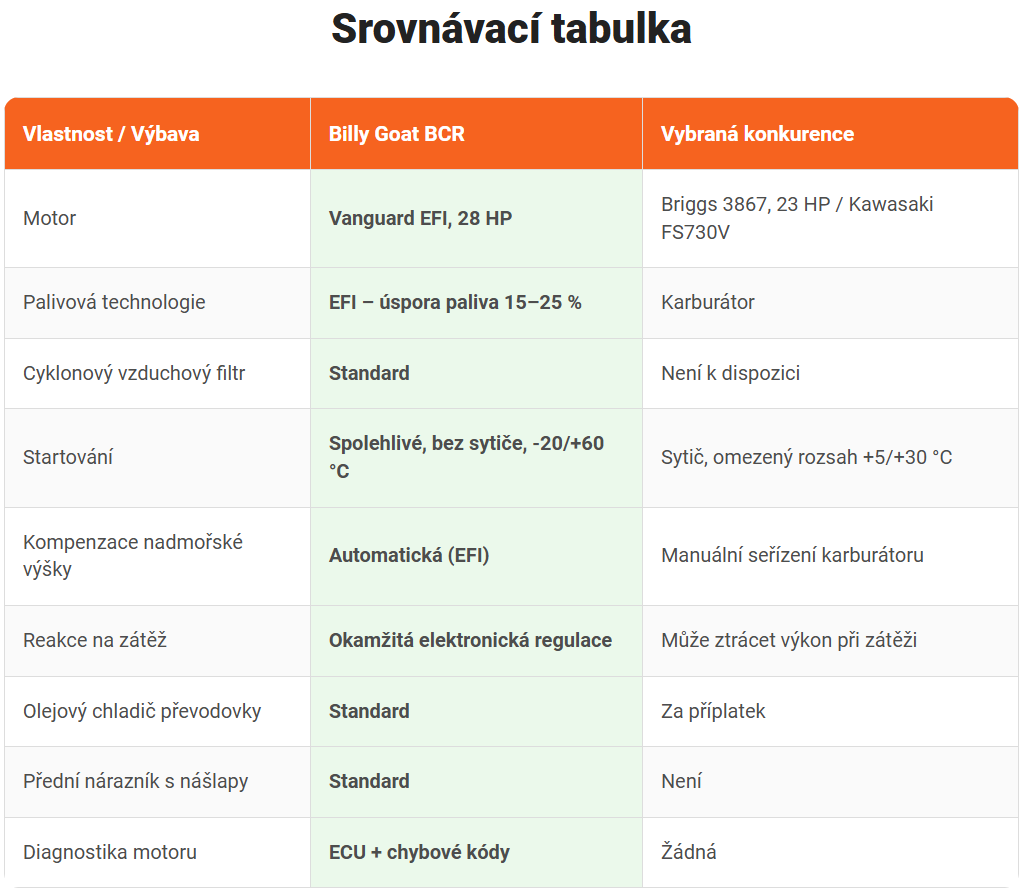 Srovnávací tabulka

| Vlastnost / Výbava | Billy Goat BCR | Vybraná konkurence |
|---|---|---|
| Motor | Vanguard EFI, 28 HP | Briggs 3867, 23 HP / Kawasaki FS730V |
| Palivová technologie | EFI – úspora paliva 15–25 % | Karburátor |
| Cyklonový vzduchový filtr | Standard | Není k dispozici |
| Startování | Spolehlivé, bez sytiče, -20/+60 °C | Sytič, omezený rozsah +5/+30 °C |
| Kompenzace nadmořské výšky | Automatická (EFI) | Manuální seřízení karburátoru |
| Reakce na zátěž | Okamžitá elektronická regulace | Může ztrácet výkon při zátěži |
| Olejový chladič převodovky | Standard | Za příplatek |
| Přední nárazník s nášlapy | Standard | Není |
| Diagnostika motoru | ECU + chybové kódy | Žádná |